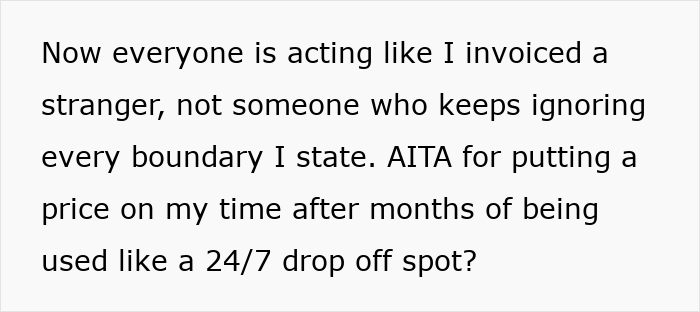 Now everyone is acting like I invoiced a stranger, not someone who keeps ignoring every boundary I state. AITA for putting a price on my time after months of being used like a 24/7 drop off spot?